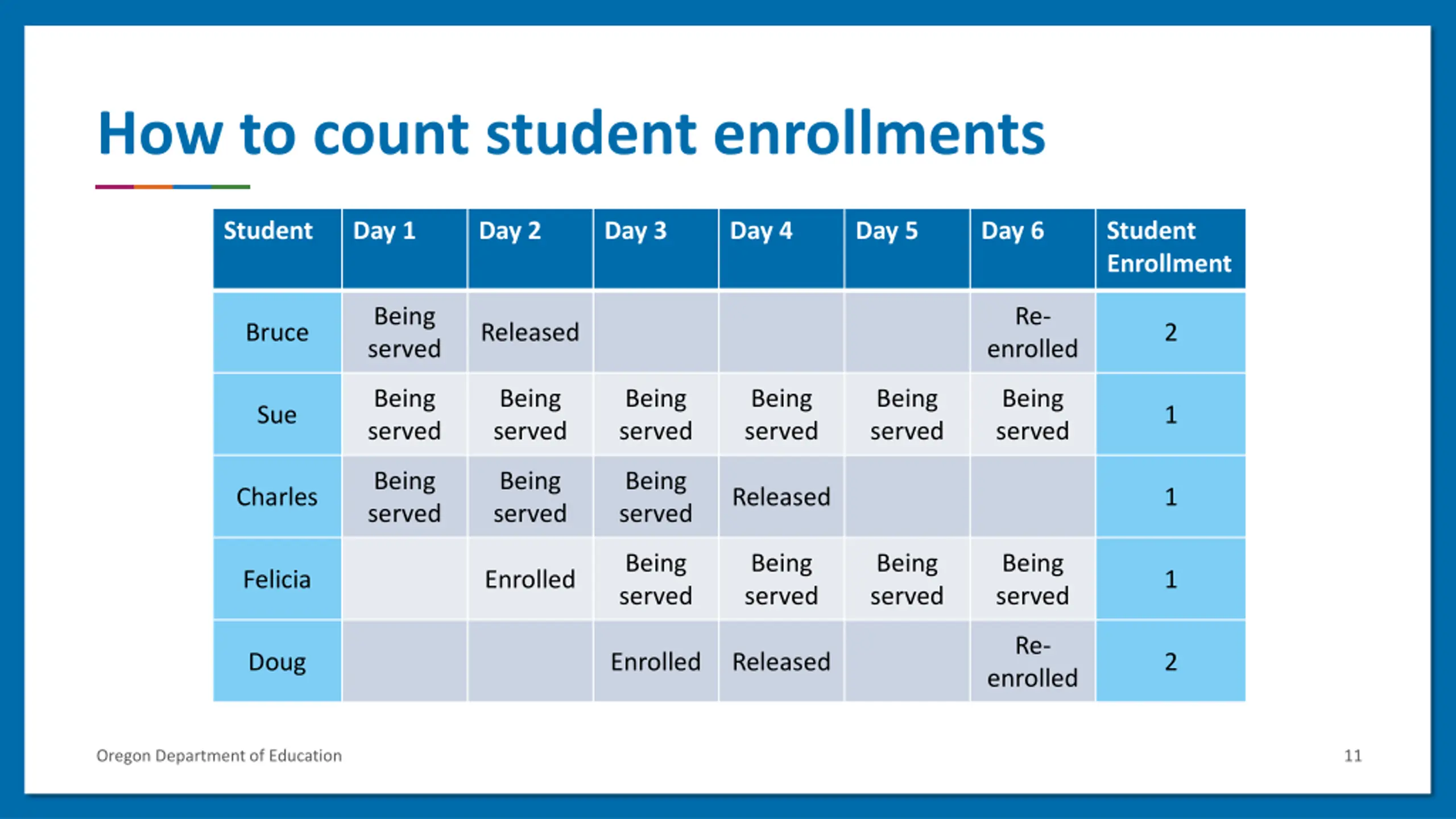 How to count student enrollments

| Student | Day 1 | Day 2 | Day 3 | Day 4 | Day 5 | Day 6 | Student Enrollment |
|---|---|---|---|---|---|---|---|
| Bruce | Being served | Released | | | | Re-enrolled | 2 |
| Sue | Being served | Being served | Being served | Being served | Being served | Being served | 1 |
| Charles | Being served | Being served | Being served | Released | | | 1 |
| Felicia | | Enrolled | Being served | Being served | Being served | Being served | 1 |
| Doug | | | Enrolled | Released | | Re-enrolled | 2 |

Oregon Department of Education

11